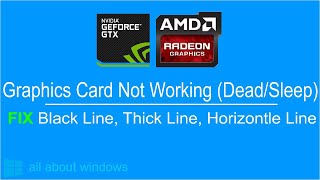 NVIDIA GEFORCE GTX

AMD

RADEON GRAPHICS

Graphics Card Not Working (Dead/Sleep)

FIX Black Line, Thick Line, Horizontle Line

all about windows